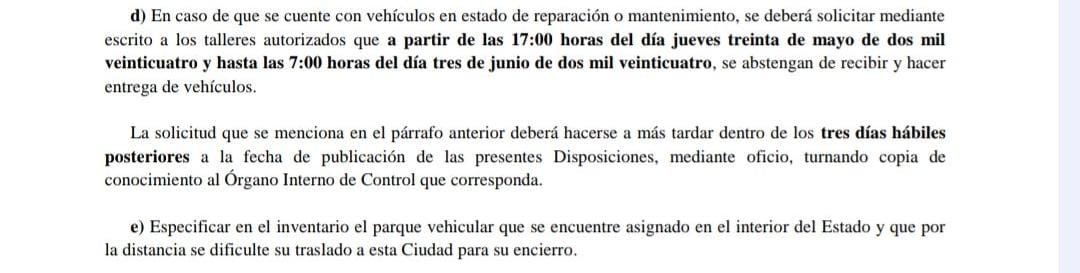 d) En caso de que se cuente con vehículos en estado de reparación o mantenimiento, se deberá solicitar mediante escrito a los talleres autorizados que a partir de las 17:00 horas del día jueves treinta de mayo de dos mil veinticuatro y hasta las 7:00 horas del día tres de junio de dos mil veinticuatro, se abstengan de recibir y hacer entrega de vehículos.

La solicitud que se menciona en el párrafo anterior deberá hacerse a más tardar dentro de los tres días hábiles posteriores a la fecha de publicación de las presentes Disposiciones, mediante oficio, turnando copia de conocimiento al Órgano Interno de Control que corresponda.

e) Especificar en el inventario el parque vehicular que se encuentre asignado en el interior del Estado y que por la distancia se dificulte su traslado a esta Ciudad para su encierro.